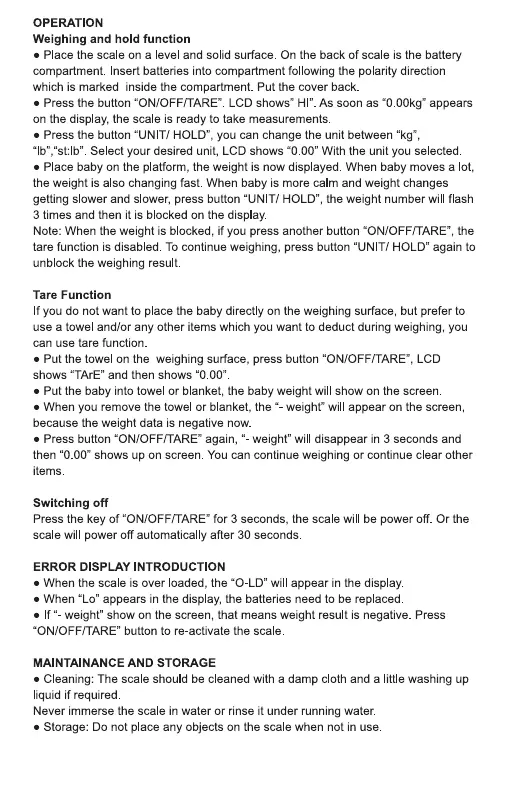 OPERATION
Weighing and hold function
● Place the scale on a level and solid surface. On the back of scale is the battery compartment. Insert batteries into compartment following the polarity direction which is marked inside the compartment. Put the cover back.
● Press the button "ON/OFF/TARE". LCD shows" HI". As soon as "0.00kg" appears on the display, the scale is ready to take measurements.
● Press the button "UNIT/ HOLD", you can change the unit between "kg", "lb","st:lb". Select your desired unit, LCD shows "0.00" With the unit you selected.
● Place baby on the platform, the weight is now displayed. When baby moves a lot, the weight is also changing fast. When baby is more calm and weight changes getting slower and slower, press button "UNIT/ HOLD", the weight number will flash 3 times and then it is blocked on the display.
Note: When the weight is blocked, if you press another button "ON/OFF/TARE", the tare function is disabled. To continue weighing, press button "UNIT/ HOLD" again to unblock the weighing result.

Tare Function
If you do not want to place the baby directly on the weighing surface, but prefer to use a towel and/or any other items which you want to deduct during weighing, you can use tare function.
● Put the towel on the weighing surface, press button "ON/OFF/TARE", LCD shows "TArE" and then shows "0.00".
● Put the baby into towel or blanket, the baby weight will show on the screen.
● When you remove the towel or blanket, the "- weight" will appear on the screen, because the weight data is negative now.
● Press button "ON/OFF/TARE" again, "- weight" will disappear in 3 seconds and then "0.00" shows up on screen. You can continue weighing or continue clear other items.

Switching off
Press the key of "ON/OFF/TARE" for 3 seconds, the scale will be power off. Or the scale will power off automatically after 30 seconds.

ERROR DISPLAY INTRODUCTION
● When the scale is over loaded, the "O-LD" will appear in the display.
● When "Lo" appears in the display, the batteries need to be replaced.
● If "- weight" show on the screen, that means weight result is negative. Press "ON/OFF/TARE" button to re-activate the scale.

MAINTAINANCE AND STORAGE
● Cleaning: The scale should be cleaned with a damp cloth and a little washing up liquid if required.
Never immerse the scale in water or rinse it under running water.
● Storage: Do not place any objects on the scale when not in use.